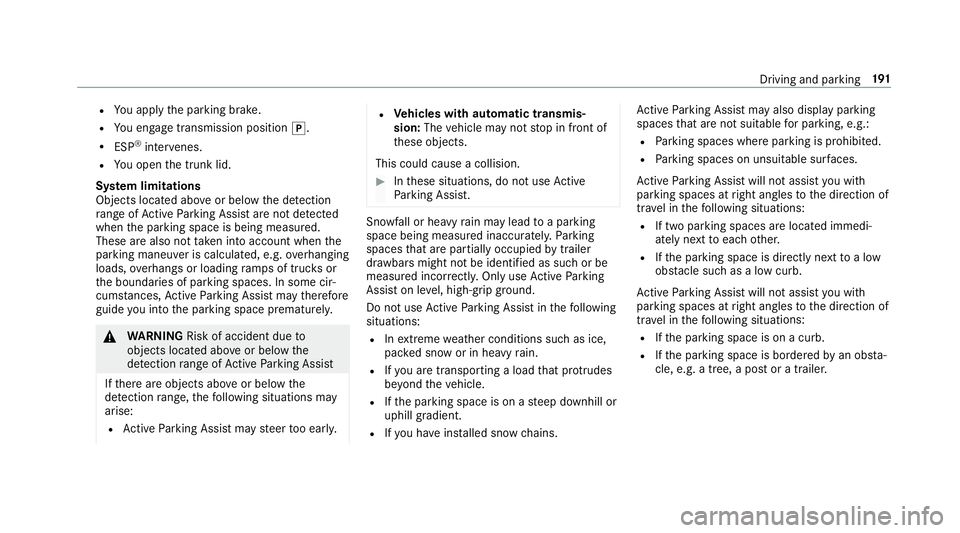 Driving and parking 191

- You apply the parking brake.
- You engage transmission position P.
- ESP® intervenes.
- You open the trunk lid.

System limitations
Objects located above or below the detection range of Active Parking Assist are not detected when the parking space is being measured. These are also not taken into account when the parking maneuver is calculated, e.g. overhanging loads, overhangs or loading ramps of trucks or the boundaries of parking spaces. In some circumstances, Active Parking Assist may therefore guide you into the parking space prematurely.

WARNING Risk of accident due to objects located above or below the detection range of Active Parking Assist

If there are objects above or below the detection range, the following situations may arise:
- Active Parking Assist may steer too early.
- Vehicles with automatic transmission: The vehicle may not stop in front of these objects.

This could cause a collision.

In these situations, do not use Active Parking Assist.

Snowfall or heavy rain may lead to a parking space being measured inaccurately. Parking spaces that are partially occupied by trailer drawbars might not be identified as such or be measured incorrectly. Only use Active Parking Assist on level, high-grip ground.

Do not use Active Parking Assist in the following situations:
- In extreme weather conditions such as ice, packed snow or in heavy rain.
- If you are transporting a load that protrudes beyond the vehicle.
- If the parking space is on a steep downhill or uphill gradient.
- If you have installed snow chains.

Active Parking Assist may also display parking spaces that are not suitable for parking, e.g.:
- Parking spaces where parking is prohibited.
- Parking spaces on unsuitable surfaces.

Active Parking Assist will not assist you with parking spaces at right angles to the direction of travel in the following situations:
- If two parking spaces are located immediately next to each other.
- If the parking space is directly next to a low obstacle such as a low curb.

Active Parking Assist will not assist you with parking spaces at right angles to the direction of travel in the following situations:
- If the parking space is on a curb.
- If the parking space is bordered by an obstacle, e.g. a tree, a post or a trailer.

carmanualsonline.info